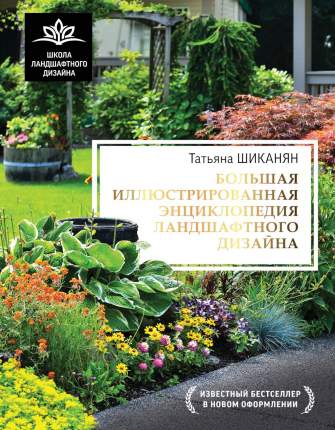 ШКОЛА ЛАНДШАФТНОГО ДИЗАЙНА

Татьяна ШИКАНЯН

БОЛЬШАЯ ИЛЛЮСТРИРОВАННАЯ ЭНЦИКЛОПЕДИЯ ЛАНДШАФТНОГО ДИЗАЙНА

ИЗВЕСТНЫЙ БЕСТСЕЛЛЕР В НОВОМ ОФОРМЛЕНИИ